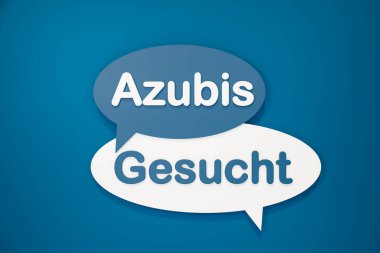 Azubis

Gesucht